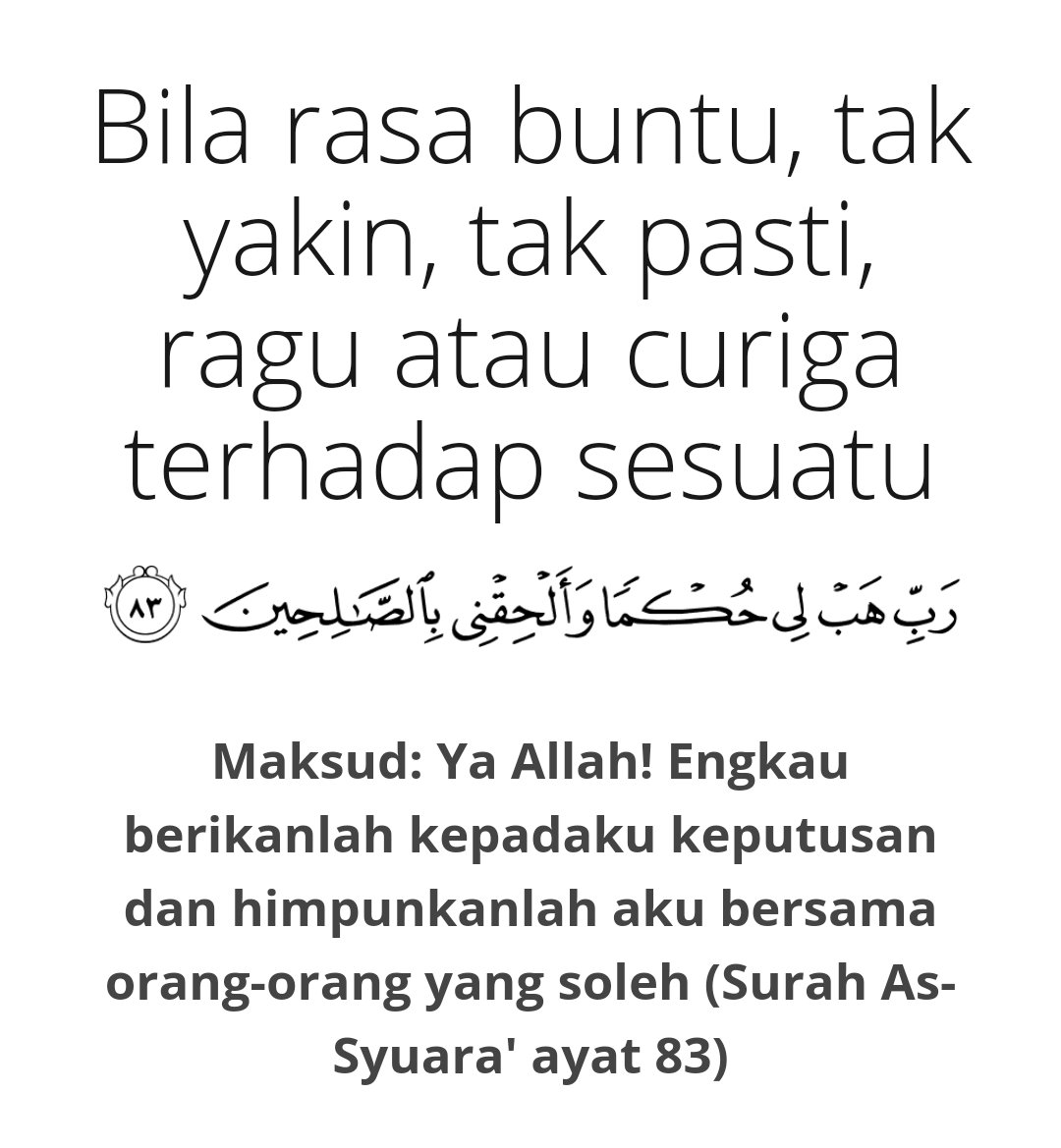 Bila rasa buntu, tak yakin, tak pasti, ragu atau curiga terhadap sesuatu

رَبِّ هَبْ لِى حُكْمًا وَأَلْحِقْنِى بِٱلصَّٰلِحِينَ ٨٣

Maksud: Ya Allah! Engkau berikanlah kepadaku keputusan dan himpunkanlah aku bersama orang-orang yang soleh (Surah As-Syuara' ayat 83)